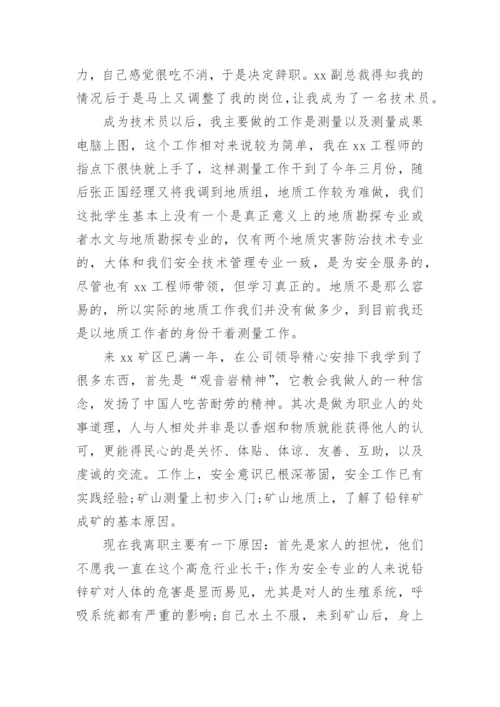 力，自己感觉很吃不消，于是决定辞职。xx 副总裁得知我的情况后于是马上又调整了我的岗位，让我成为了一名技术员。

成为技术员以后，我主要做的工作是测量以及测量成果电脑上图，这个工作相对来说较为简单，我在 xx 工程师的指点下很快就上手了，这样测量工作干到了今年三月份，随后张正国经理又将我调到地质组，地质工作较为难做，我们这批学生基本上没有一个是真正意义上的地质勘探专业或者水文与地质勘探专业的，仅有两个地质灾害防治技术专业的，大体和我们安全技术管理专业一致，是为安全服务的，尽管也有 xx 工程师带领，但学习真正的。地质不是那么容易的，所以实际的地质工作我们并没有做多少，到目前我还是以地质工作者的身份干着测量工作。

来 xx 矿区已满一年，在公司领导精心安排下我学到了很多东西，首先是“观音岩精神”，它教会我做人的一种信念，发扬了中国人吃苦耐劳的精神。其次是做为职业人的处事道理，人与人相处并非是以香烟和物质就能获得他人的认可，更能得民心的是关怀、体贴、体谅、友善、互助，以及虔诚的交流。工作上，安全意识已根深蒂固，安全工作已有实践经验;矿山测量上初步入门;矿山地质上，了解了铅锌矿成矿的基本原因。

现在我离职主要有一下原因：首先是家人的担忧，他们不愿我一直在这个高危行业长干;作为安全专业的人来说铅锌矿对人体的危害是显而易见，尤其是对人的生殖系统，呼吸系统都有严重的影响;自己水土不服，来到矿山后，身上